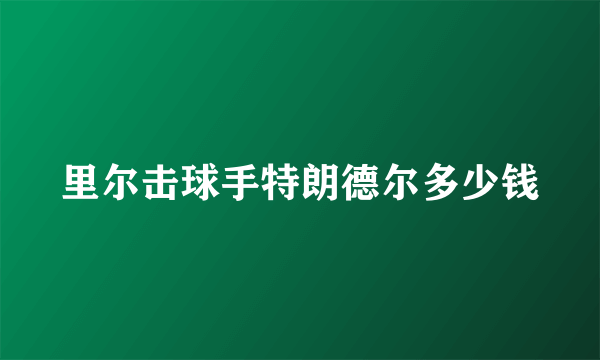 里尔击球手特朗德尔多少钱